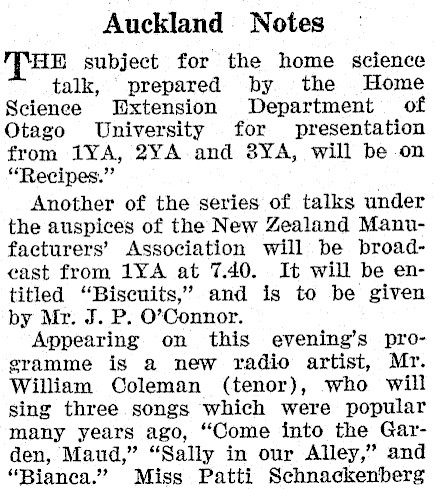 Auckland Notes

THE subject for the home science talk, prepared by the Home Science Extension Department of Otago University for presentation from 1YA, 2YA and 3YA, will be on "Recipes."

Another of the series of talks under the auspices of the New Zealand Manufacturers' Association will be broadcast from 1YA at 7.40. It will be entitled "Biscuits," and is to be given by Mr. J. P. O'Connor.

Appearing on this evening's programme is a new radio artist, Mr. William Coleman (tenor), who will sing three songs which were popular many years ago, "Come into the Garden, Maud," "Sally in our Alley," and "Bianca." Miss Patti Schnackenberg